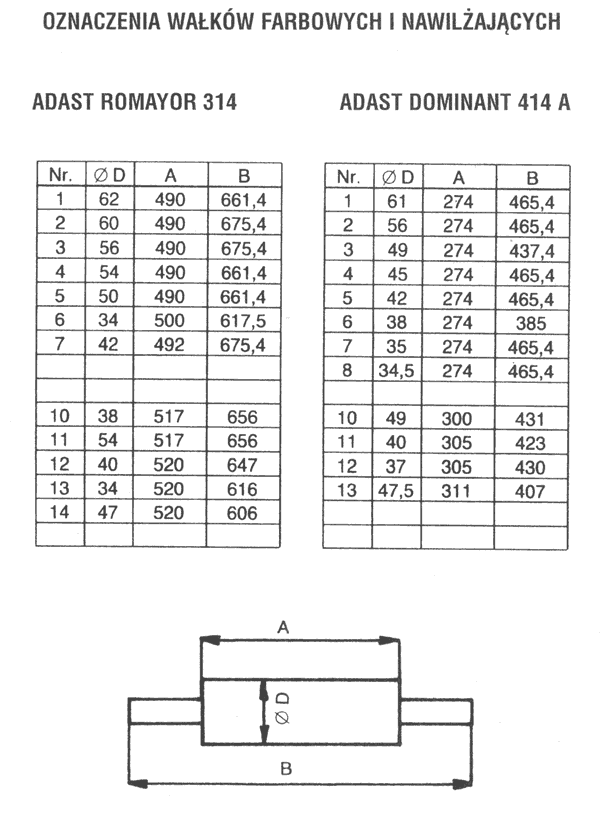 OZNACZENIA WAŁKÓW FARBOWYCH I NAWILŻAJĄCYCH

ADAST ROMAYOR 314

| Nr. | ∅ D | A | B |
|---|---|---|---|
| 1 | 62 | 490 | 661,4 |
| 2 | 60 | 490 | 675,4 |
| 3 | 56 | 490 | 675,4 |
| 4 | 54 | 490 | 661,4 |
| 5 | 50 | 490 | 661,4 |
| 6 | 34 | 500 | 617,5 |
| 7 | 42 | 492 | 675,4 |
| | | | |
| | | | |
| 10 | 38 | 517 | 656 |
| 11 | 54 | 517 | 656 |
| 12 | 40 | 520 | 647 |
| 13 | 34 | 520 | 616 |
| 14 | 47 | 520 | 606 |
| | | | |

ADAST DOMINANT 414 A

| Nr. | ∅ D | A | B |
|---|---|---|---|
| 1 | 61 | 274 | 465,4 |
| 2 | 56 | 274 | 465,4 |
| 3 | 49 | 274 | 437,4 |
| 4 | 45 | 274 | 465,4 |
| 5 | 42 | 274 | 465,4 |
| 6 | 38 | 274 | 385 |
| 7 | 35 | 274 | 465,4 |
| 8 | 34,5 | 274 | 465,4 |
| | | | |
| 10 | 49 | 300 | 431 |
| 11 | 40 | 305 | 423 |
| 12 | 37 | 305 | 430 |
| 13 | 47,5 | 311 | 407 |
| | | | |
| | | | |

A

∅ D

B